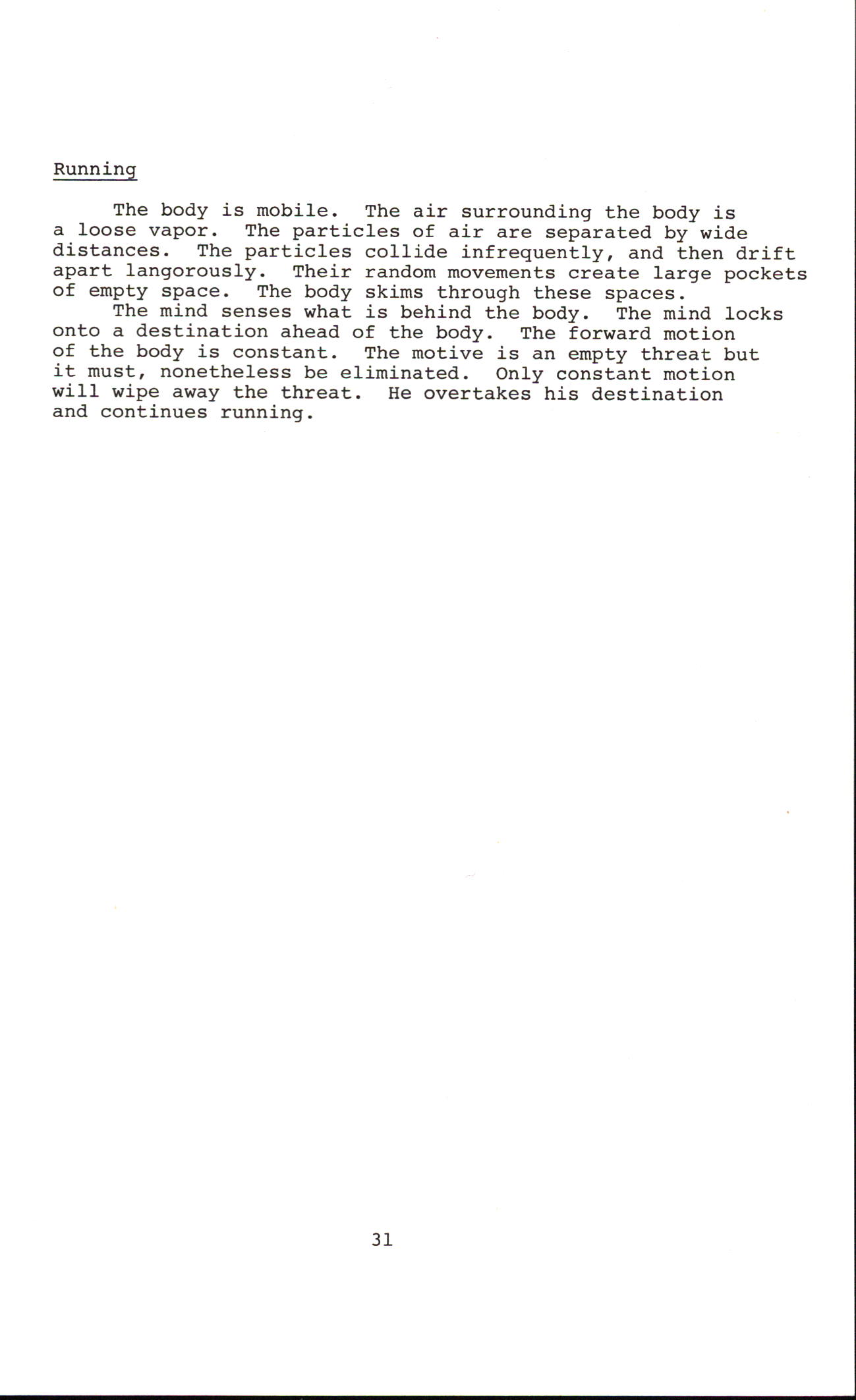 Running

The body is mobile. The air surrounding the body is a loose vapor. The particles of air are separated by wide distances. The particles collide infrequently, and then drift apart langorously. Their random movements create large pockets of empty space. The body skims through these spaces.

The mind senses what is behind the body. The mind locks onto a destination ahead of the body. The forward motion of the body is constant. The motive is an empty threat but it must, nonetheless be eliminated. Only constant motion will wipe away the threat. He overtakes his destination and continues running.

31